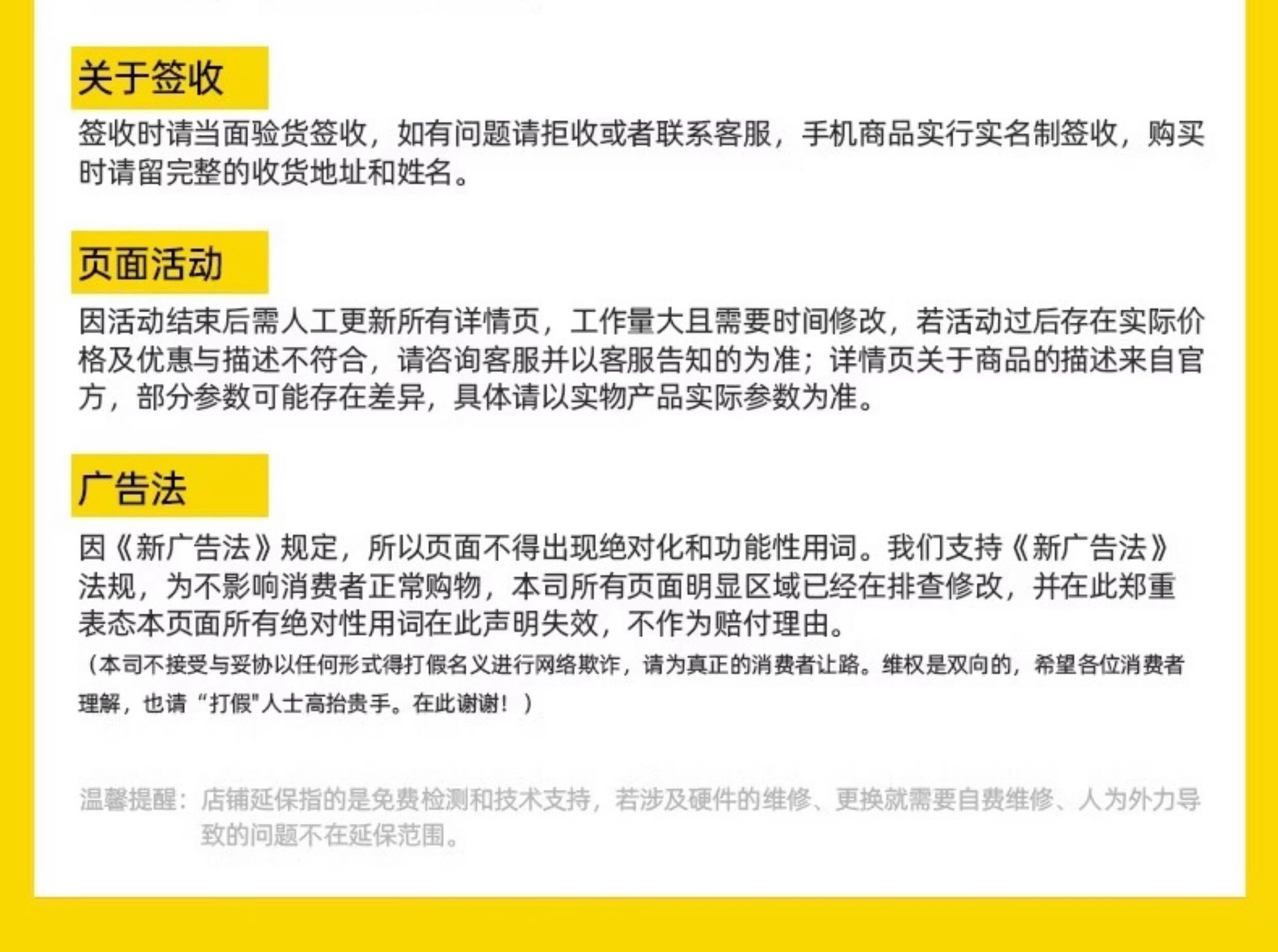 关于签收

签收时请当面验货签收，如有问题请拒收或者联系客服，手机商品实行实名制签收，购买时请留完整的收货地址和姓名。

页面活动

因活动结束后需人工更新所有详情页，工作量大且需要时间修改，若活动过后存在实际价格及优惠与描述不符合，请咨询客服并以客服告知的为准；详情页关于商品的描述来自官方，部分参数可能存在差异，具体请以实物产品实际参数为准。

广告法

因《新广告法》规定，所以页面不得出现绝对化和功能性用词。我们支持《新广告法》法规，为不影响消费者正常购物，本司所有页面明显区域已经在排查修改，并在此郑重表态本页面所有绝对性用词在此声明失效，不作为赔付理由。

（本司不接受与妥协以任何形式得打假名义进行网络欺诈，请为真正的消费者让路。维权是双向的，希望各位消费者理解，也请“打假”人士高抬贵手。在此谢谢！）

温馨提醒：店铺延保指的是免费检测和技术支持，若涉及硬件的维修、更换就需要自费维修、人为外力导致的问题不在延保范围。